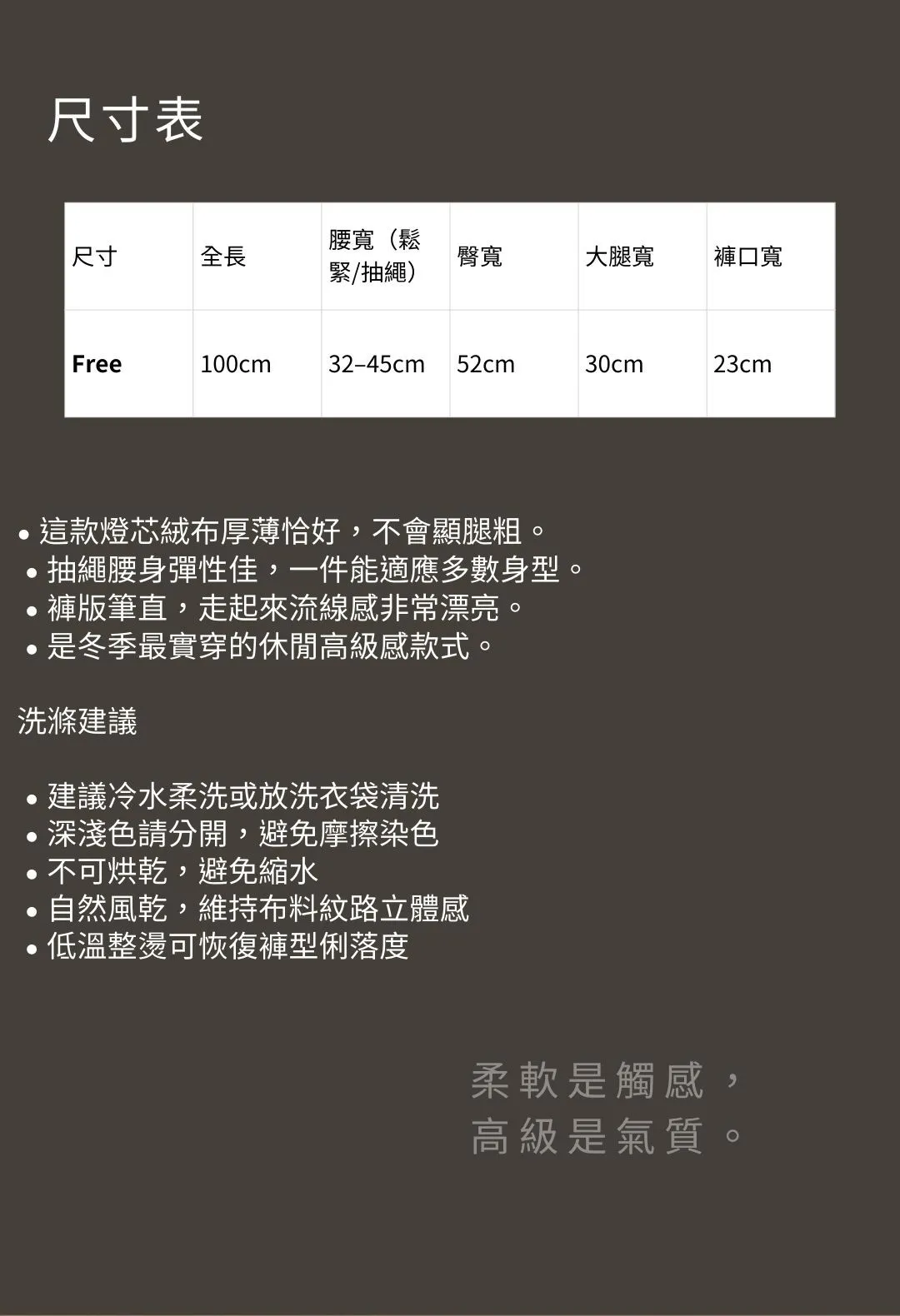 尺寸表

| 尺寸 | 全長 | 腰寬（鬆緊/抽繩） | 臀寬 | 大腿寬 | 褲口寬 |
|---|---|---|---|---|---|
| Free | 100cm | 32–45cm | 52cm | 30cm | 23cm |

• 這款燈芯絨布厚薄恰好，不會顯腿粗。
• 抽繩腰身彈性佳，一件能適應多數身型。
• 褲版筆直，走起來流線感非常漂亮。
• 是冬季最實穿的休閒高級感款式。

洗滌建議

• 建議冷水柔洗或放洗衣袋清洗
• 深淺色請分開，避免摩擦染色
• 不可烘乾，避免縮水
• 自然風乾，維持布料紋路立體感
• 低溫整燙可恢復褲型俐落度

柔軟是觸感，
高級是氣質。